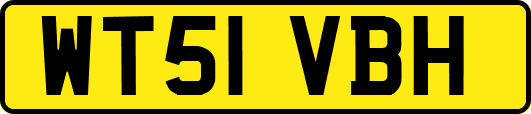 WT51 VBH